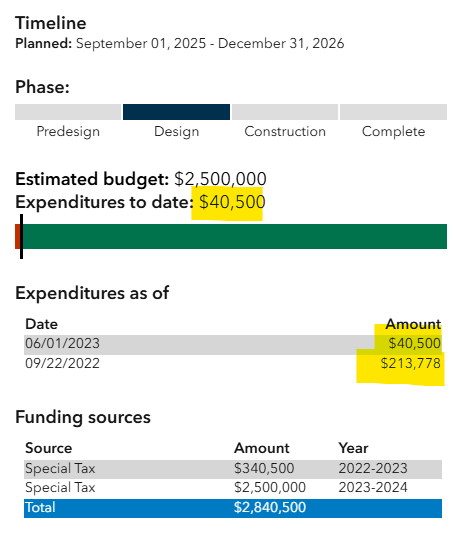 Timeline
Planned: September 01, 2025 - December 31, 2026

Phase:

Predesign Design Construction Complete

Estimated budget: $2,500,000
Expenditures to date: $40,500

Expenditures as of

| Date | Amount |
|---|---|
| 06/01/2023 | $40,500 |
| 09/22/2022 | $213,778 |

Funding sources

| Source | Amount | Year |
|---|---|---|
| Special Tax | $340,500 | 2022-2023 |
| Special Tax | $2,500,000 | 2023-2024 |
| Total | $2,840,500 | |